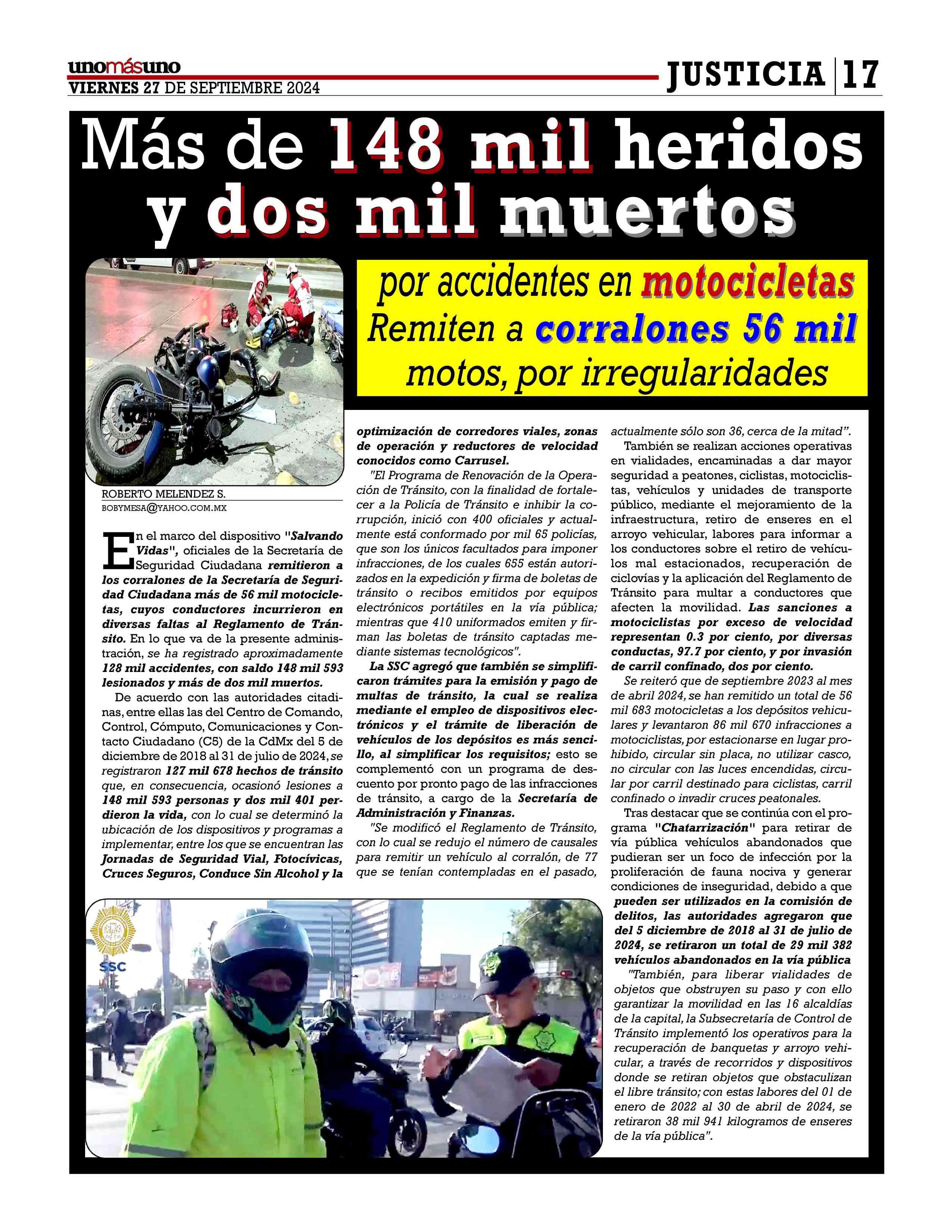 unomásuno
VIERNES 27 DE SEPTIEMBRE 2024

JUSTICIA 17

Más de 148 mil heridos y dos mil muertos

por accidentes en motocicletas
Remiten a corralones 56 mil motos, por irregularidades

ROBERTO MELENDEZ S.
BOBYMESA@YAHOO.COM.MX

En el marco del dispositivo "Salvando Vidas", oficiales de la Secretaría de Seguridad Ciudadana remitieron a los corralones de la Secretaría de Seguridad Ciudadana más de 56 mil motocicletas, cuyos conductores incurrieron en diversas faltas al Reglamento de Tránsito. En lo que va de la presente administración, se ha registrado aproximadamente 128 mil accidentes, con saldo 148 mil 593 lesionados y más de dos mil muertos.

De acuerdo con las autoridades citadinas, entre ellas las del Centro de Comando, Control, Cómputo, Comunicaciones y Contacto Ciudadano (C5) de la CdMx del 5 de diciembre de 2018 al 31 de julio de 2024, se registraron 127 mil 678 hechos de tránsito que, en consecuencia, ocasionó lesiones a 148 mil 593 personas y dos mil 401 perdieron la vida, con lo cual se determinó la ubicación de los dispositivos y programas a implementar, entre los que se encuentran las Jornadas de Seguridad Vial, Fotocívicas, Cruces Seguros, Conduce Sin Alcohol y la optimización de corredores viales, zonas de operación y reductores de velocidad conocidos como Carrusel.

"El Programa de Renovación de la Operación de Tránsito, con la finalidad de fortalecer a la Policía de Tránsito e inhibir la corrupción, inició con 400 oficiales y actualmente está conformado por mil 65 policías, que son los únicos facultados para imponer infracciones, de los cuales 655 están autorizados en la expedición y firma de boletas de tránsito o recibos emitidos por equipos electrónicos portátiles en la vía pública; mientras que 410 uniformados emiten y firman las boletas de tránsito captadas mediante sistemas tecnológicos".

La SSC agregó que también se simplificaron trámites para la emisión y pago de multas de tránsito, la cual se realiza mediante el empleo de dispositivos electrónicos y el trámite de liberación de vehículos de los depósitos es más sencillo, al simplificar los requisitos; esto se complementó con un programa de descuento por pronto pago de las infracciones de tránsito, a cargo de la Secretaría de Administración y Finanzas.

"Se modificó el Reglamento de Tránsito, con lo cual se redujo el número de causales para remitir un vehículo al corralón, de 77 que se tenían contempladas en el pasado, actualmente sólo son 36, cerca de la mitad".

También se realizan acciones operativas en vialidades, encaminadas a dar mayor seguridad a peatones, ciclistas, motociclistas, vehículos y unidades de transporte público, mediante el mejoramiento de la infraestructura, retiro de enseres en el arroyo vehicular, labores para informar a los conductores sobre el retiro de vehículos mal estacionados, recuperación de ciclovías y la aplicación del Reglamento de Tránsito para multar a conductores que afecten la movilidad. Las sanciones a motociclistas por exceso de velocidad representan 0.3 por ciento, por diversas conductas, 97.7 por ciento, y por invasión de carril confinado, dos por ciento.

Se reiteró que de septiembre 2023 al mes de abril 2024, se han remitido un total de 56 mil 683 motocicletas a los depósitos vehiculares y levantaron 86 mil 670 infracciones a motociclistas, por estacionarse en lugar prohibido, circular sin placa, no utilizar casco, no circular con las luces encendidas, circular por carril destinado para ciclistas, carril confinado o invadir cruces peatonales.

Tras destacar que se continúa con el programa "Chatarrización" para retirar de vía pública vehículos abandonados que pudieran ser un foco de infección por la proliferación de fauna nociva y generar condiciones de inseguridad, debido a que pueden ser utilizados en la comisión de delitos, las autoridades agregaron que del 5 diciembre de 2018 al 31 de julio de 2024, se retiraron un total de 29 mil 382 vehículos abandonados en la vía pública

"También, para liberar vialidades de objetos que obstruyen su paso y con ello garantizar la movilidad en las 16 alcaldías de la capital, la Subsecretaría de Control de Tránsito implementó los operativos para la recuperación de banquetas y arroyo vehicular, a través de recorridos y dispositivos donde se retiran objetos que obstaculizan el libre tránsito; con estas labores del 01 de enero de 2022 al 30 de abril de 2024, se retiraron 38 mil 941 kilogramos de enseres de la vía pública".

SSC